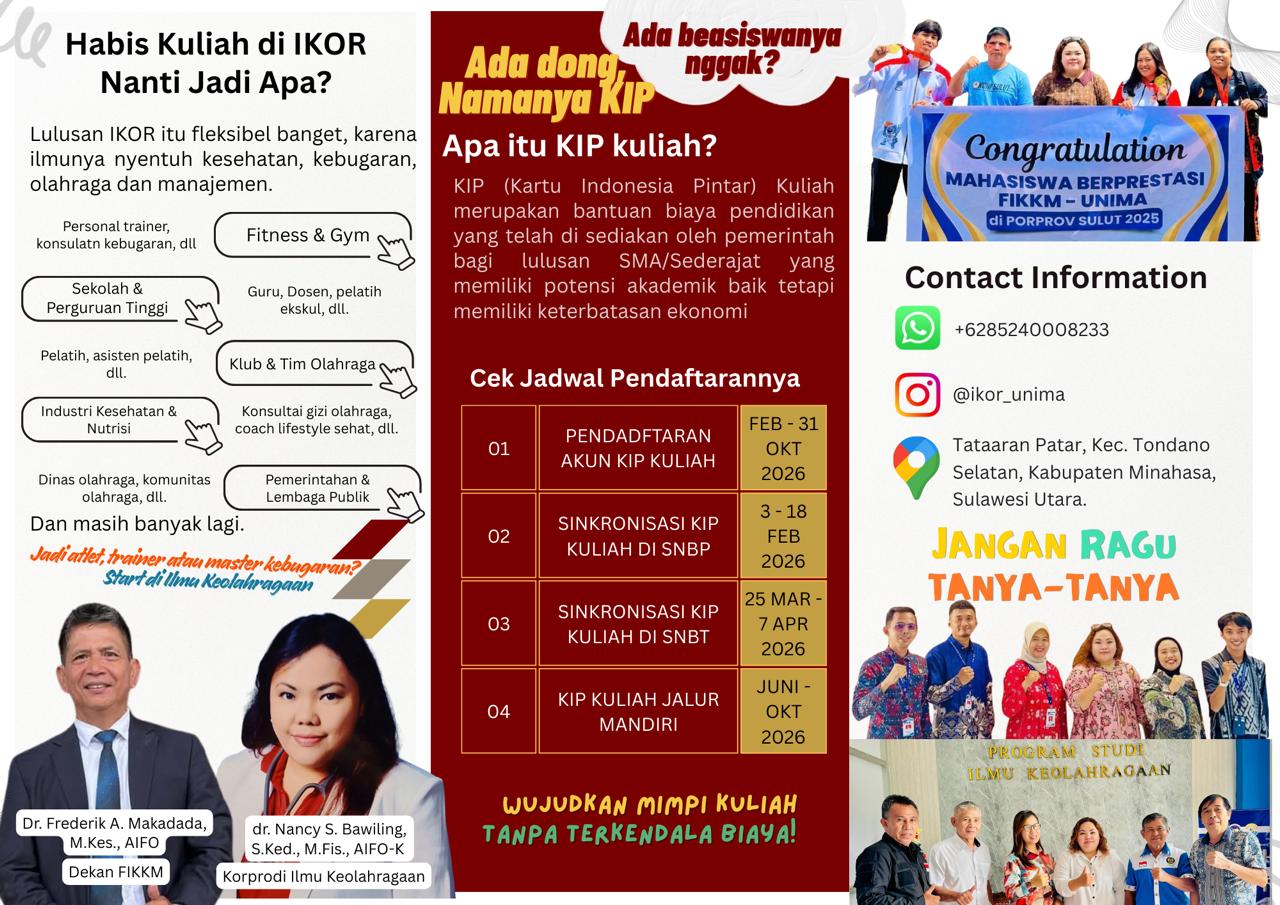 Habis Kuliah di IKOR Nanti Jadi Apa?

Lulusan IKOR itu fleksibel banget, karena ilmunya nyentuh kesehatan, kebugaran, olahraga dan manajemen.

Personal trainer, konsulatn kebugaran, dll

Fitness & Gym

Sekolah & Perguruan Tinggi

Guru, Dosen, pelatih ekskul, dll.

Pelatih, asisten pelatih, dll.

Klub & Tim Olahraga

Industri Kesehatan & Nutrisi

Konsultai gizi olahraga, coach lifestyle sehat, dll.

Dinas olahraga, komunitas olahraga, dll.

Pemerintahan & Lembaga Publik

Dan masih banyak lagi.

Jadi atlet, trainer atau master kebugaran? Start di Ilmu Keolahragaan

Dr. Frederik A. Makadada, M.Kes., AIFO

Dekan FIKKM

dr. Nancy S. Bawiling, S.Ked., M.Fis., AIFO-K

Korprodi Ilmu Keolahragaan

Ada beasiswanya nggak?

Ada dong, Namanya KIP

Apa itu KIP kuliah?

KIP (Kartu Indonesia Pintar) Kuliah merupakan bantuan biaya pendidikan yang telah di sediakan oleh pemerintah bagi lulusan SMA/Sederajat yang memiliki potensi akademik baik tetapi memiliki keterbatasan ekonomi

Cek Jadwal Pendaftarannya

| 01 | PENDADFTARAN AKUN KIP KULIAH | FEB - 31 OKT 2026 |
|---|---|---|
| 02 | SINKRONISASI KIP KULIAH DI SNBP | 3 - 18 FEB 2026 |
| 03 | SINKRONISASI KIP KULIAH DI SNBT | 25 MAR - 7 APR 2026 |
| 04 | KIP KULIAH JALUR MANDIRI | JUNI - OKT 2026 |

WUJUDKAN MIMPI KULIAH TANPA TERKENDALA BIAYA!

Congratulation
MAHASISWA BERPRESTASI FIKKM - UNIMA
di PORPROV SULUT 2025

Contact Information

+6285240008233

@ikor_unima

Tataaran Patar, Kec. Tondano Selatan, Kabupaten Minahasa, Sulawesi Utara.

JANGAN RAGU TANYA-TANYA

PROGRAM STUDI ILMU KEOLAHRAGAAN